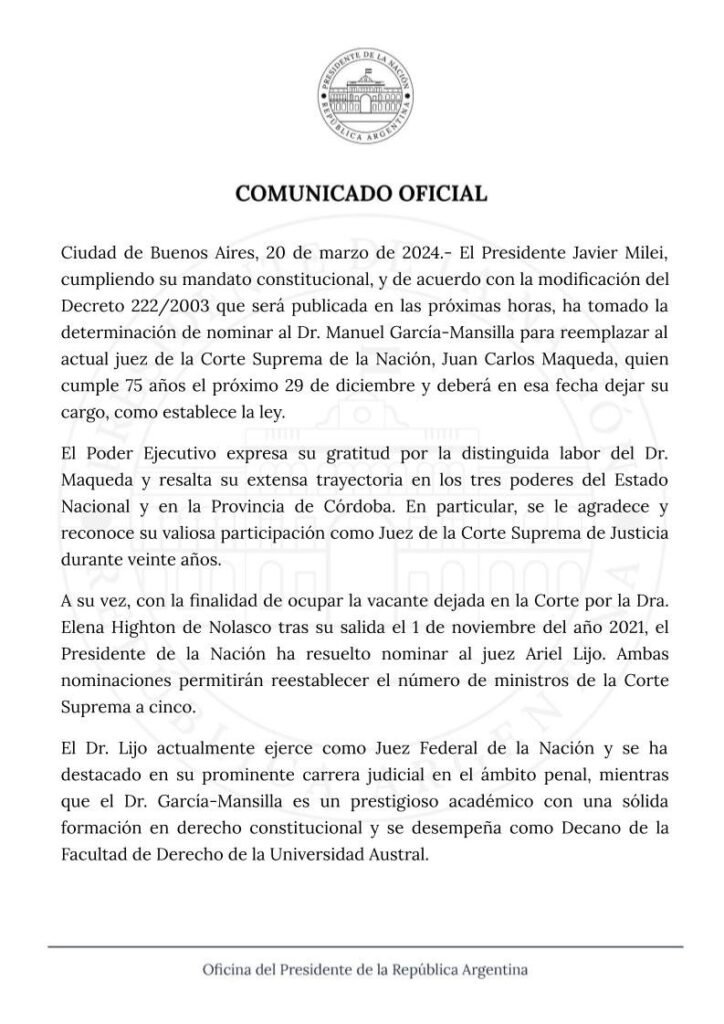 PRESIDENTE DE LA NACIÓN
REPÚBLICA ARGENTINA

COMUNICADO OFICIAL

Ciudad de Buenos Aires, 20 de marzo de 2024.- El Presidente Javier Milei, cumpliendo su mandato constitucional, y de acuerdo con la modificación del Decreto 222/2003 que será publicada en las próximas horas, ha tomado la determinación de nominar al Dr. Manuel García-Mansilla para reemplazar al actual juez de la Corte Suprema de la Nación, Juan Carlos Maqueda, quien cumple 75 años el próximo 29 de diciembre y deberá en esa fecha dejar su cargo, como establece la ley.

El Poder Ejecutivo expresa su gratitud por la distinguida labor del Dr. Maqueda y resalta su extensa trayectoria en los tres poderes del Estado Nacional y en la Provincia de Córdoba. En particular, se le agradece y reconoce su valiosa participación como Juez de la Corte Suprema de Justicia durante veinte años.

A su vez, con la finalidad de ocupar la vacante dejada en la Corte por la Dra. Elena Highton de Nolasco tras su salida el 1 de noviembre del año 2021, el Presidente de la Nación ha resuelto nominar al juez Ariel Lijo. Ambas nominaciones permitirán reestablecer el número de ministros de la Corte Suprema a cinco.

El Dr. Lijo actualmente ejerce como Juez Federal de la Nación y se ha destacado en su prominente carrera judicial en el ámbito penal, mientras que el Dr. García-Mansilla es un prestigioso académico con una sólida formación en derecho constitucional y se desempeña como Decano de la Facultad de Derecho de la Universidad Austral.

Oficina del Presidente de la República Argentina